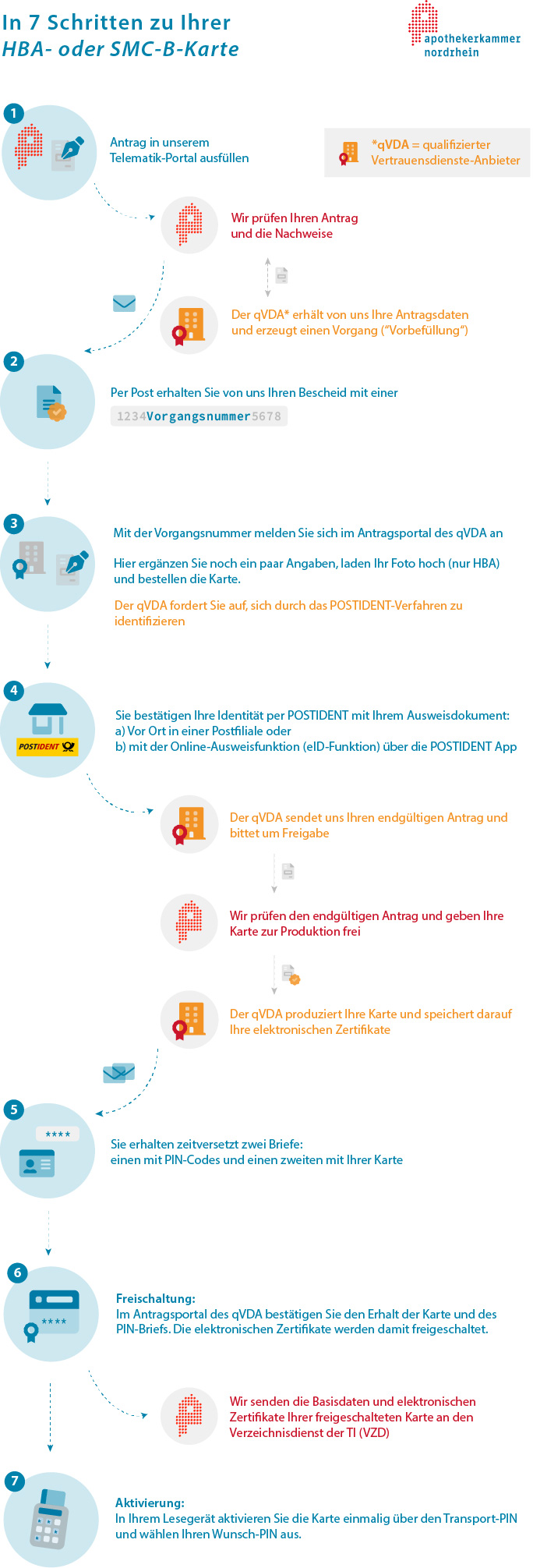 In 7 Schritten zu Ihrer
HBA- oder SMC-B-Karte

apothekerkammer
nordrhein

1

Antrag in unserem Telematik-Portal ausfüllen

*qVDA = qualifizierter Vertrauensdienste-Anbieter

Wir prüfen Ihren Antrag und die Nachweise

Der qVDA* erhält von uns Ihre Antragsdaten und erzeugt einen Vorgang ("Vorbefüllung")

2

Per Post erhalten Sie von uns Ihren Bescheid mit einer

1234Vorgangsnummer5678

3

Mit der Vorgangsnummer melden Sie sich im Antragsportal des qVDA an

Hier ergänzen Sie noch ein paar Angaben, laden Ihr Foto hoch (nur HBA) und bestellen die Karte.

Der qVDA fordert Sie auf, sich durch das POSTIDENT-Verfahren zu identifizieren

4

POSTIDENT

Sie bestätigen Ihre Identität per POSTIDENT mit Ihrem Ausweisdokument:
a) Vor Ort in einer Postfiliale oder
b) mit der Online-Ausweisfunktion (eID-Funktion) über die POSTIDENT App

Der qVDA sendet uns Ihren endgültigen Antrag und bittet um Freigabe

Wir prüfen den endgültigen Antrag und geben Ihre Karte zur Produktion frei

Der qVDA produziert Ihre Karte und speichert darauf Ihre elektronischen Zertifikate

5

****

Sie erhalten zeitversetzt zwei Briefe:
einen mit PIN-Codes und einen zweiten mit Ihrer Karte

6

****

Freischaltung:
Im Antragsportal des qVDA bestätigen Sie den Erhalt der Karte und des PIN-Briefs. Die elektronischen Zertifikate werden damit freigeschaltet.

Wir senden die Basisdaten und elektronischen Zertifikate Ihrer freigeschalteten Karte an den Verzeichnisdienst der TI (VZD)

7

Aktivierung:
In Ihrem Lesegerät aktivieren Sie die Karte einmalig über den Transport-PIN und wählen Ihren Wunsch-PIN aus.